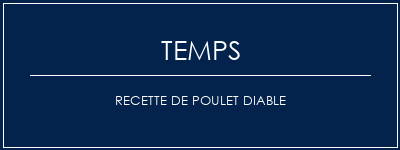 TEMPS

RECETTE DE POULET DIABLE